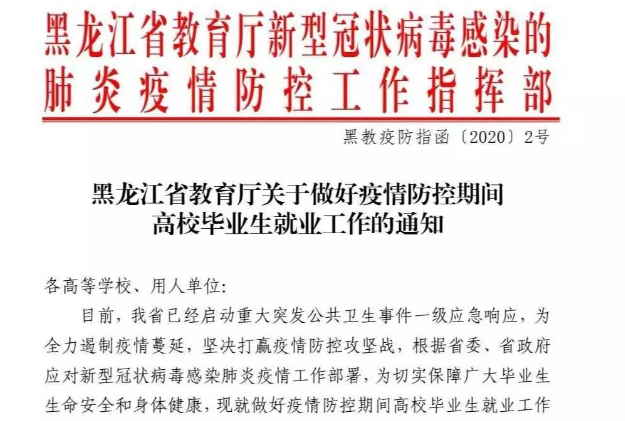 黑龙江省教育厅新型冠状病毒感染的肺炎疫情防控工作指挥部

黑教疫防指函〔2020〕2号

黑龙江省教育厅关于做好疫情防控期间高校毕业生就业工作的通知

各高等学校、用人单位:

目前，我省已经启动重大突发公共卫生事件一级应急响应，为全力遏制疫情蔓延，坚决打赢疫情防控攻坚战，根据省委、省政府应对新型冠状病毒感染肺炎疫情工作部署，为切实保障广大毕业生生命安全和身体健康，现就做好疫情防控期间高校毕业生就业工作